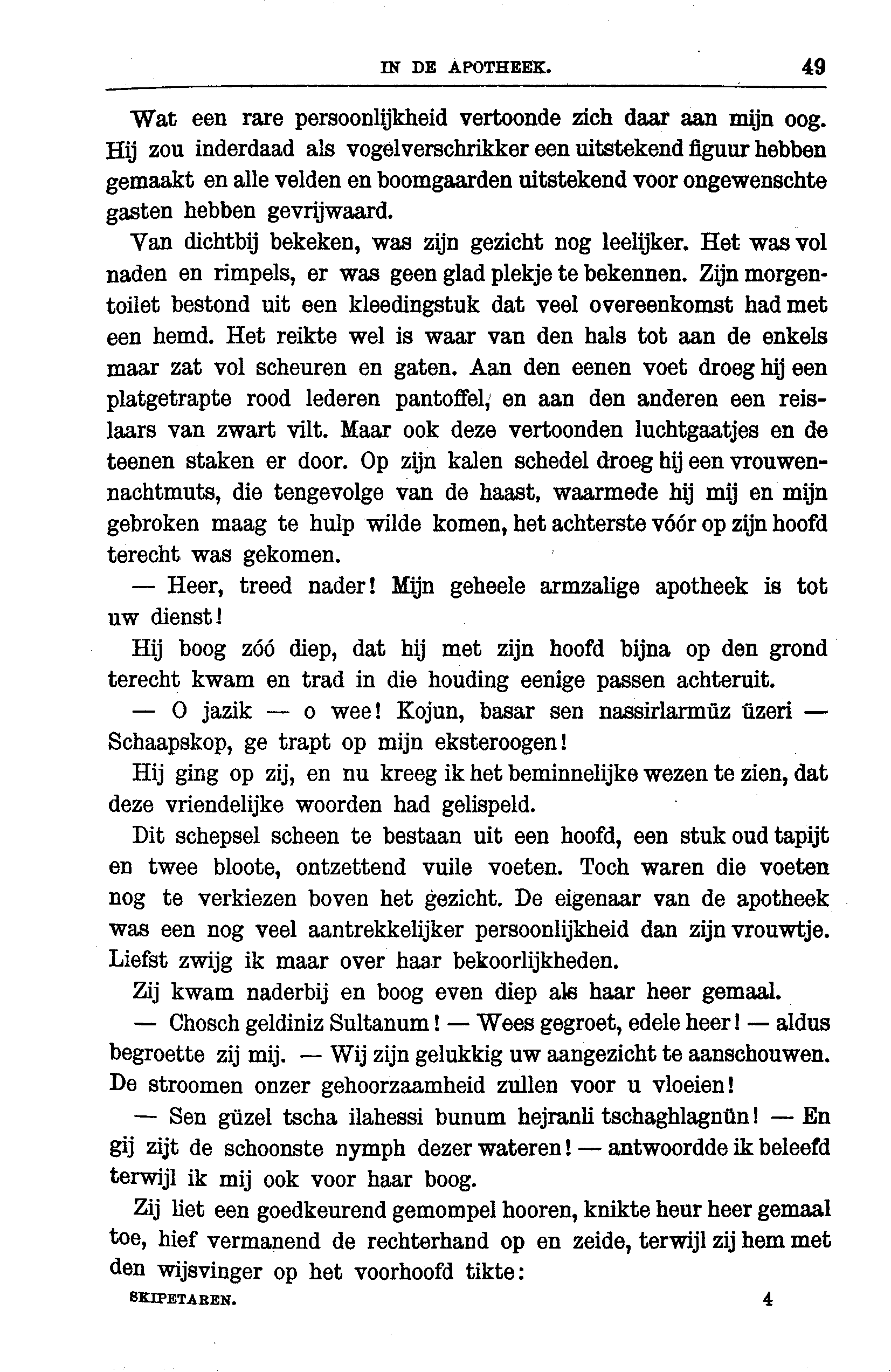 IN DE APOTHEEK. 49

Wat een rare persoonlijkheid vertoonde zich daar aan mijn oog. Hij zou inderdaad als vogelverschrikker een uitstekend figuur hebben gemaakt en alle velden en boomgaarden uitstekend voor ongewenschte gasten hebben gevrijwaard.

Van dichtbij bekeken, was zijn gezicht nog leelijker. Het was vol naden en rimpels, er was geen glad plekje te bekennen. Zijn morgentoilet bestond uit een kleedingstuk dat veel overeenkomst had met een hemd. Het reikte wel is waar van den hals tot aan de enkels maar zat vol scheuren en gaten. Aan den eenen voet droeg hij een platgetrapte rood lederen pantoffel, en aan den anderen een reislaars van zwart vilt. Maar ook deze vertoonden luchtgaatjes en de teenen staken er door. Op zijn kalen schedel droeg hij een vrouwennachtmuts, die tengevolge van de haast, waarmede hij mij en mijn gebroken maag te hulp wilde komen, het achterste vóór op zijn hoofd terecht was gekomen.

— Heer, treed nader! Mijn geheele armzalige apotheek is tot uw dienst!

Hij boog zóó diep, dat hij met zijn hoofd bijna op den grond terecht kwam en trad in die houding eenige passen achteruit.

— O jazik — o wee! Kojun, basar sen nassirlarmüz üzeri — Schaapskop, ge trapt op mijn eksteroogen!

Hij ging op zij, en nu kreeg ik het beminnelijke wezen te zien, dat deze vriendelijke woorden had gelispeld.

Dit schepsel scheen te bestaan uit een hoofd, een stuk oud tapijt en twee bloote, ontzettend vuile voeten. Toch waren die voeten nog te verkiezen boven het gezicht. De eigenaar van de apotheek was een nog veel aantrekkelijker persoonlijkheid dan zijn vrouwtje. Liefst zwijg ik maar over haar bekoorlijkheden.

Zij kwam naderbij en boog even diep als haar heer gemaal.

— Chosch geldiniz Sultanum! — Wees gegroet, edele heer! — aldus begroette zij mij. — Wij zijn gelukkig uw aangezicht te aanschouwen. De stroomen onzer gehoorzaamheid zullen voor u vloeien!

— Sen güzel tscha ilahessi bunum hejranli tschaghlagnün! — En gij zijt de schoonste nymph dezer wateren! — antwoordde ik beleefd terwijl ik mij ook voor haar boog.

Zij liet een goedkeurend gemompel hooren, knikte heur heer gemaal toe, hief vermanend de rechterhand op en zeide, terwijl zij hem met den wijsvinger op het voorhoofd tikte:

SKIPETAREN. 4